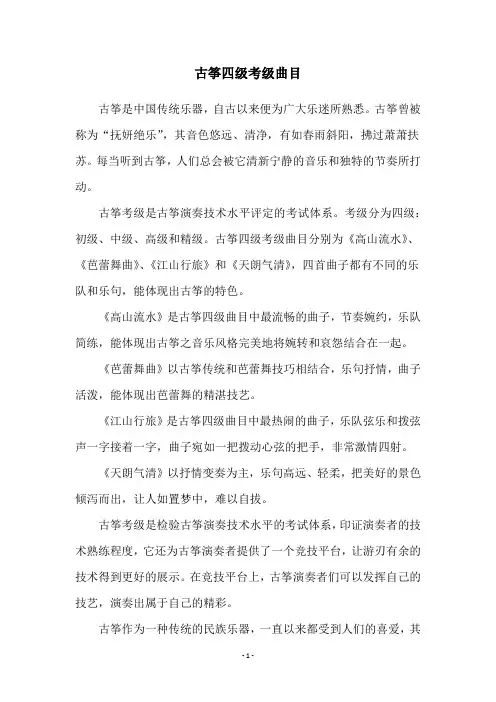 古筝四级考级曲目

古筝是中国传统乐器，自古以来便为广大乐迷所熟悉。古筝曾被称为“抚妍绝乐”，其音色悠远、清净，有如春雨斜阳，拂过萧萧扶苏。每当听到古筝，人们总会被它清新宁静的音乐和独特的节奏所打动。

古筝考级是古筝演奏技术水平评定的考试体系。考级分为四级：初级、中级、高级和精级。古筝四级考级曲目分别为《高山流水》、《芭蕾舞曲》、《江山行旅》和《天朗气清》，四首曲子都有不同的乐队和乐句，能体现出古筝的特色。

《高山流水》是古筝四级曲目中最流畅的曲子，节奏婉约，乐队简练，能体现出古筝之音乐风格完美地将婉转和哀怨结合在一起。

《芭蕾舞曲》以古筝传统和芭蕾舞技巧相结合，乐句抒情，曲子活泼，能体现出芭蕾舞的精湛技艺。

《江山行旅》是古筝四级曲目中最热闹的曲子，乐队弦乐和拨弦声一字接着一字，曲子宛如一把拨动心弦的把手，非常激情四射。

《天朗气清》以抒情变奏为主，乐句高远、轻柔，把美好的景色倾泻而出，让人如置梦中，难以自拔。

古筝考级是检验古筝演奏技术水平的考试体系，印证演奏者的技术熟练程度，它还为古筝演奏者提供了一个竞技平台，让游刃有余的技术得到更好的展示。在竞技平台上，古筝演奏者们可以发挥自己的技艺，演奏出属于自己的精彩。

古筝作为一种传统的民族乐器，一直以来都受到人们的喜爱，其

- 1 -